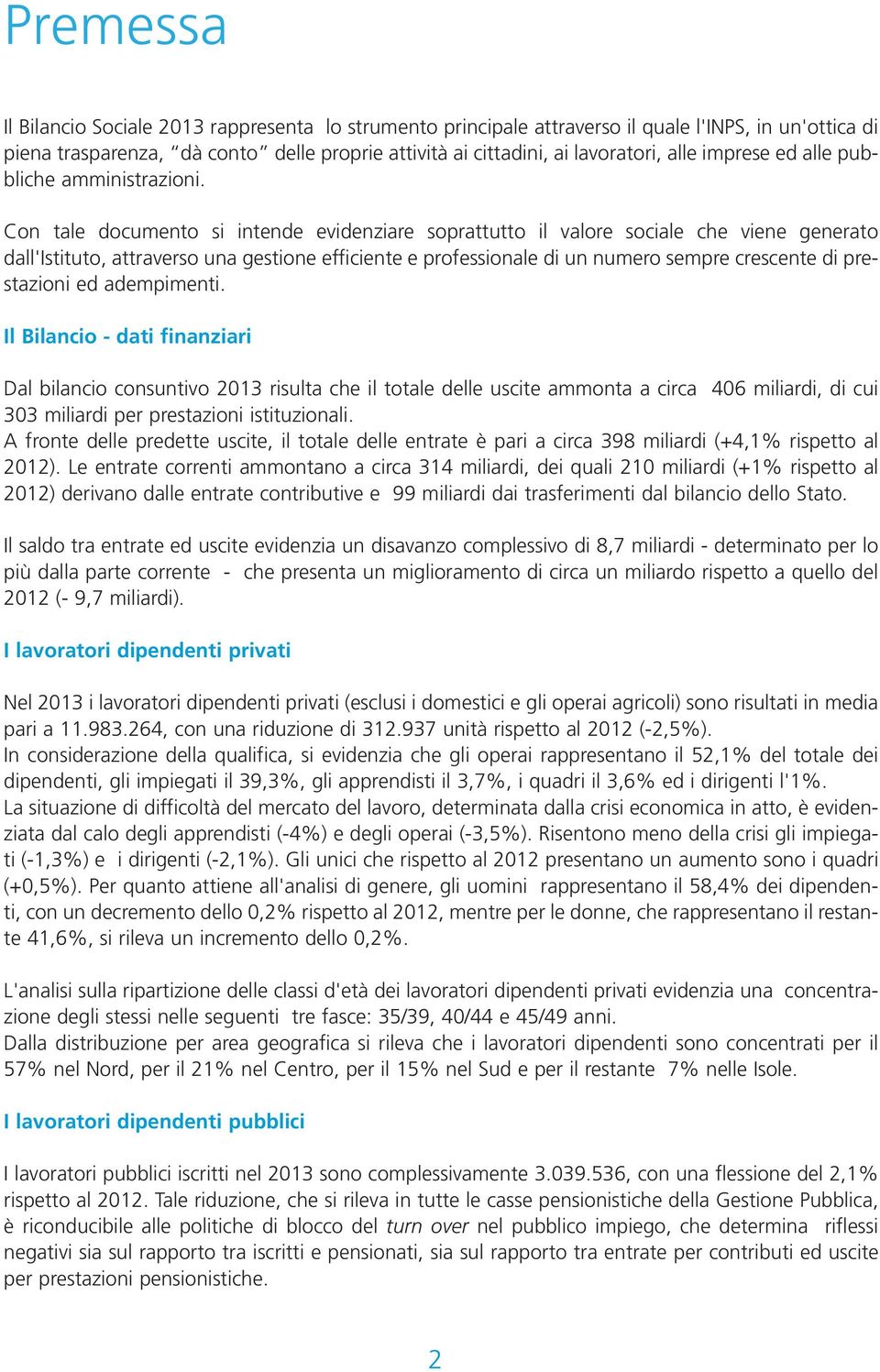 Premessa

Il Bilancio Sociale 2013 rappresenta lo strumento principale attraverso il quale l'INPS, in un'ottica di piena trasparenza, "dà conto" delle proprie attività ai cittadini, ai lavoratori, alle imprese ed alle pubbliche amministrazioni.

Con tale documento si intende evidenziare soprattutto il valore sociale che viene generato dall'Istituto, attraverso una gestione efficiente e professionale di un numero sempre crescente di prestazioni ed adempimenti.

Il Bilancio - dati finanziari

Dal bilancio consuntivo 2013 risulta che il totale delle uscite ammonta a circa 406 miliardi, di cui 303 miliardi per prestazioni istituzionali.
A fronte delle predette uscite, il totale delle entrate è pari a circa 398 miliardi (+4,1% rispetto al 2012). Le entrate correnti ammontano a circa 314 miliardi, dei quali 210 miliardi (+1% rispetto al 2012) derivano dalle entrate contributive e 99 miliardi dai trasferimenti dal bilancio dello Stato.

Il saldo tra entrate ed uscite evidenzia un disavanzo complessivo di 8,7 miliardi - determinato per lo più dalla parte corrente - che presenta un miglioramento di circa un miliardo rispetto a quello del 2012 (- 9,7 miliardi).

I lavoratori dipendenti privati

Nel 2013 i lavoratori dipendenti privati (esclusi i domestici e gli operai agricoli) sono risultati in media pari a 11.983.264, con una riduzione di 312.937 unità rispetto al 2012 (-2,5%).
In considerazione della qualifica, si evidenzia che gli operai rappresentano il 52,1% del totale dei dipendenti, gli impiegati il 39,3%, gli apprendisti il 3,7%, i quadri il 3,6% ed i dirigenti l'1%.
La situazione di difficoltà del mercato del lavoro, determinata dalla crisi economica in atto, è evidenziata dal calo degli apprendisti (-4%) e degli operai (-3,5%). Risentono meno della crisi gli impiegati (-1,3%) e i dirigenti (-2,1%). Gli unici che rispetto al 2012 presentano un aumento sono i quadri (+0,5%). Per quanto attiene all'analisi di genere, gli uomini rappresentano il 58,4% dei dipendenti, con un decremento dello 0,2% rispetto al 2012, mentre per le donne, che rappresentano il restante 41,6%, si rileva un incremento dello 0,2%.

L'analisi sulla ripartizione delle classi d'età dei lavoratori dipendenti privati evidenzia una concentrazione degli stessi nelle seguenti tre fasce: 35/39, 40/44 e 45/49 anni.
Dalla distribuzione per area geografica si rileva che i lavoratori dipendenti sono concentrati per il 57% nel Nord, per il 21% nel Centro, per il 15% nel Sud e per il restante 7% nelle Isole.

I lavoratori dipendenti pubblici

I lavoratori pubblici iscritti nel 2013 sono complessivamente 3.039.536, con una flessione del 2,1% rispetto al 2012. Tale riduzione, che si rileva in tutte le casse pensionistiche della Gestione Pubblica, è riconducibile alle politiche di blocco del turn over nel pubblico impiego, che determina riflessi negativi sia sul rapporto tra iscritti e pensionati, sia sul rapporto tra entrate per contributi ed uscite per prestazioni pensionistiche.

2